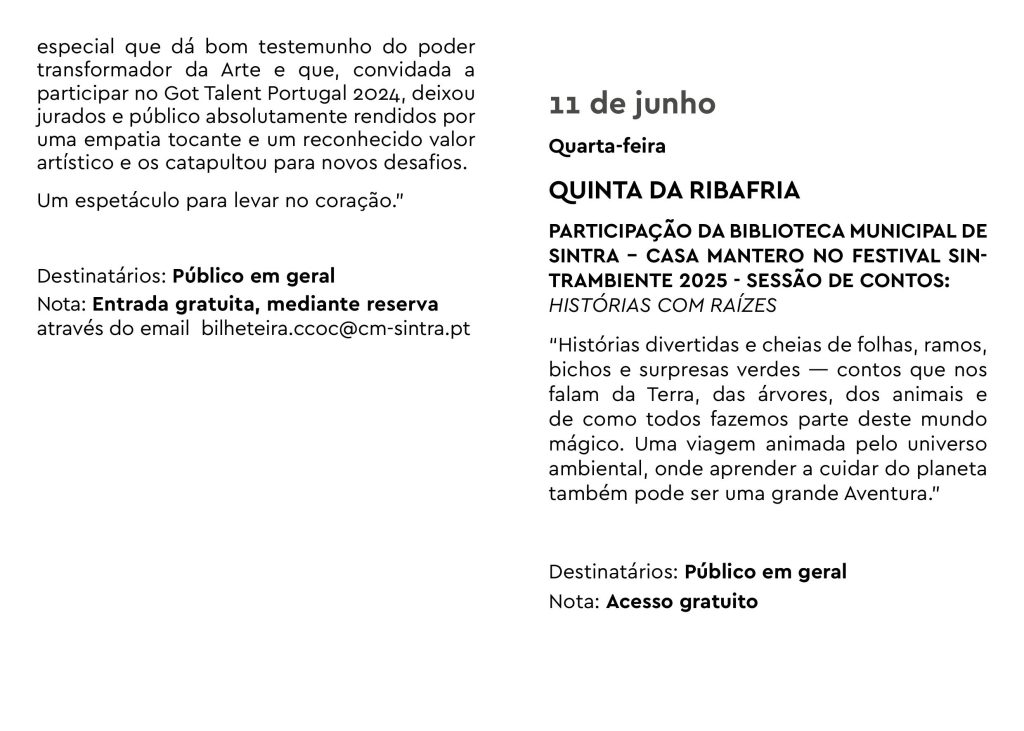 especial que dá bom testemunho do poder transformador da Arte e que, convidada a participar no Got Talent Portugal 2024, deixou jurados e público absolutamente rendidos por uma empatia tocante e um reconhecido valor artístico e os catapultou para novos desafios.

Um espetáculo para levar no coração."

Destinatários: Público em geral
Nota: Entrada gratuita, mediante reserva através do email bilheteira.ccoc@cm-sintra.pt

11 de junho

Quarta-feira

QUINTA DA RIBAFRIA

PARTICIPAÇÃO DA BIBLIOTECA MUNICIPAL DE SINTRA – CASA MANTERO NO FESTIVAL SINTRAMBIENTE 2025 - SESSÃO DE CONTOS: HISTÓRIAS COM RAÍZES

"Histórias divertidas e cheias de folhas, ramos, bichos e surpresas verdes — contos que nos falam da Terra, das árvores, dos animais e de como todos fazemos parte deste mundo mágico. Uma viagem animada pelo universo ambiental, onde aprender a cuidar do planeta também pode ser uma grande Aventura."

Destinatários: Público em geral
Nota: Acesso gratuito